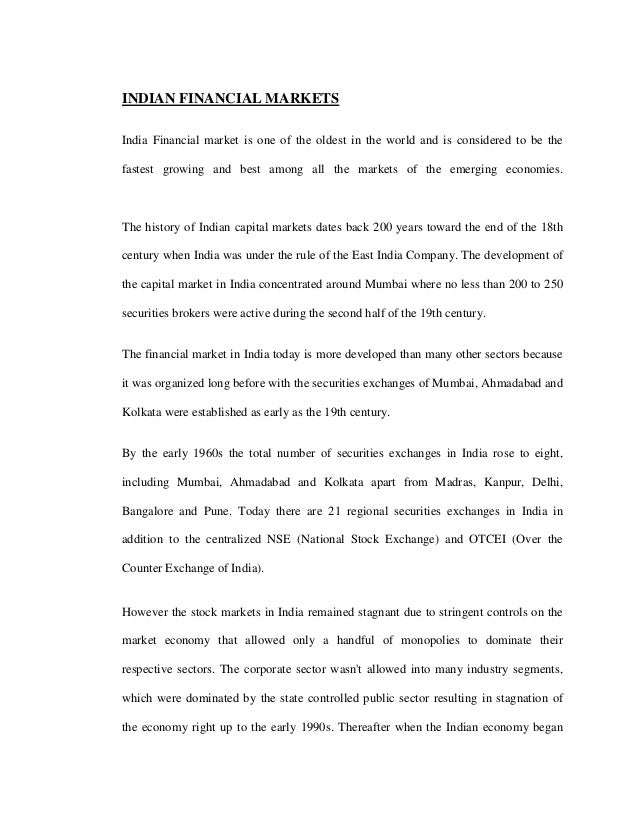 INDIAN FINANCIAL MARKETS

India Financial market is one of the oldest in the world and is considered to be the fastest growing and best among all the markets of the emerging economies.

The history of Indian capital markets dates back 200 years toward the end of the 18th century when India was under the rule of the East India Company. The development of the capital market in India concentrated around Mumbai where no less than 200 to 250 securities brokers were active during the second half of the 19th century.

The financial market in India today is more developed than many other sectors because it was organized long before with the securities exchanges of Mumbai, Ahmadabad and Kolkata were established as early as the 19th century.

By the early 1960s the total number of securities exchanges in India rose to eight, including Mumbai, Ahmadabad and Kolkata apart from Madras, Kanpur, Delhi, Bangalore and Pune. Today there are 21 regional securities exchanges in India in addition to the centralized NSE (National Stock Exchange) and OTCEI (Over the Counter Exchange of India).

However the stock markets in India remained stagnant due to stringent controls on the market economy that allowed only a handful of monopolies to dominate their respective sectors. The corporate sector wasn't allowed into many industry segments, which were dominated by the state controlled public sector resulting in stagnation of the economy right up to the early 1990s. Thereafter when the Indian economy began